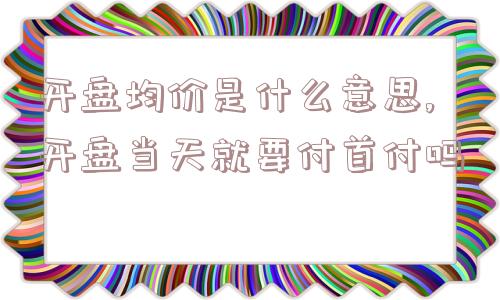 开盘均价是什么意思，开盘当天就要付首付吗